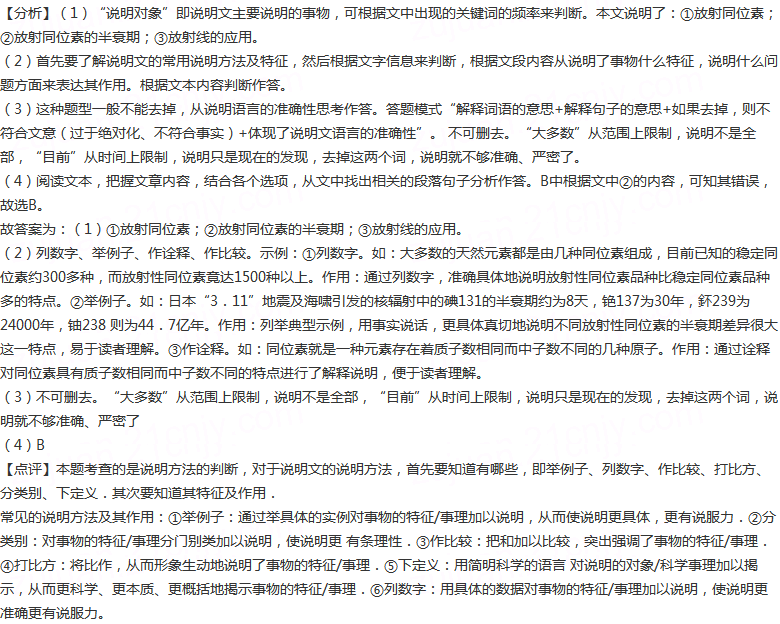 【分析】（1）“说明对象”即说明文主要说明的事物，可根据文中出现的关键词的频率来判断。本文说明了：①放射同位素；②放射同位素的半衰期；③放射线的应用。
（2）首先要了解说明文的常用说明方法及特征，然后根据文字信息来判断，根据文段内容从说明了事物什么特征，说明什么问题方面来表达其作用。根据文本内容判断作答。
（3）这种题型一般不能去掉，从说明语言的准确性思考作答。答题模式“解释词语的意思+解释句子的意思+如果去掉，则不符合文意（过于绝对化、不符合事实）+体现了说明文语言的准确性”。 不可删去。“大多数”从范围上限制，说明不是全部，“目前”从时间上限制，说明只是现在的发现，去掉这两个词，说明就不够准确、严密了。
（4）阅读文本，把握文章内容，结合各个选项，从文中找出相关的段落句子分析作答。B中根据文中②的内容，可知其错误，故选B。
故答案为：（1）①放射同位素；②放射同位素的半衰期；③放射线的应用。
（2）列数字、举例子、作诠释、作比较。示例：①列数字。如：大多数的天然元素都是由几种同位素组成，目前已知的稳定同位素约300多种，而放射性同位素竟达1500种以上。作用：通过列数字，准确具体地说明放射性同位素品种比稳定同位素品种多的特点。②举例子。如：日本“3．11”地震及海啸引发的核辐射中的碘131的半衰期约为8天，铯137为30年，钚239为24000年，铀238 则为44．7亿年。作用：列举典型示例，用事实说话，更具体真切地说明不同放射性同位素的半衰期差异很大这一特点，易于读者理解。③作诠释。如：同位素就是一种元素存在着质子数相同而中子数不同的几种原子。作用：通过诠释对同位素具有质子数相同而中子数不同的特点进行了解释说明，便于读者理解。
（3）不可删去。“大多数”从范围上限制，说明不是全部，“目前”从时间上限制，说明只是现在的发现，去掉这两个词，说明就不够准确、严密了
（4）B
【点评】本题考查的是说明方法的判断，对于说明文的说明方法，首先要知道有哪些，即举例子、列数字、作比较、打比方、分类别、下定义．其次要知道其特征及作用．
常见的说明方法及其作用：①举例子：通过举具体的实例对事物的特征/事理加以说明，从而使说明更具体，更有说服力．②分类别：对事物的特征/事理分门别类加以说明，使说明更 有条理性．③作比较：把和加以比较，突出强调了事物的特征/事理．④打比方：将比作，从而形象生动地说明了事物的特征/事理．⑤下定义：用简明科学的语言 对说明的对象/科学事理加以揭示，从而更科学、更本质、更概括地揭示事物的特征/事理．⑥列数字：用具体的数据对事物的特征/事理加以说明，使说明更准确更有说服力。